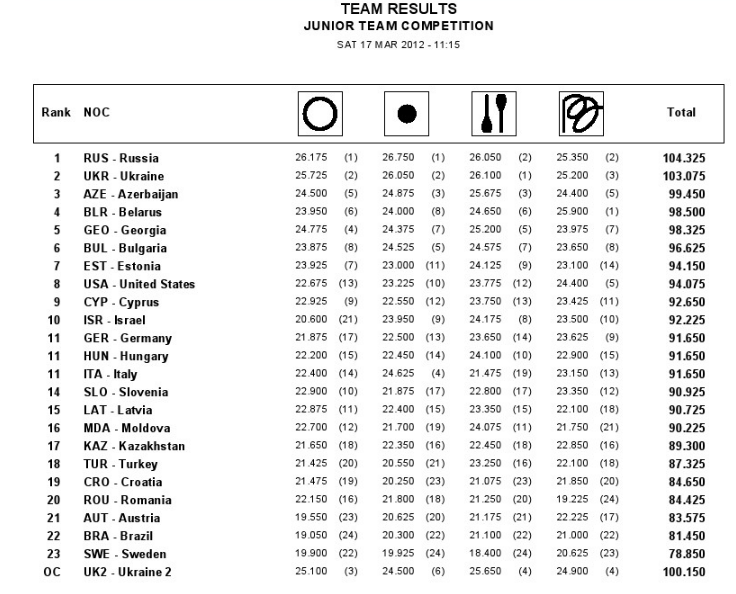 TEAM RESULTS
JUNIOR TEAM COMPETITION
SAT 17 MAR 2012 - 11:15

| Rank | NOC | | | | | | | | | Total |
|---|---|---|---|---|---|---|---|---|---|---|
| 1 | RUS - Russia | 26.175 | (1) | 26.750 | (1) | 26.050 | (2) | 25.350 | (2) | 104.325 |
| 2 | UKR - Ukraine | 25.725 | (2) | 26.050 | (2) | 26.100 | (1) | 25.200 | (3) | 103.075 |
| 3 | AZE - Azerbaijan | 24.500 | (5) | 24.875 | (3) | 25.675 | (3) | 24.400 | (5) | 99.450 |
| 4 | BLR - Belarus | 23.950 | (6) | 24.000 | (8) | 24.650 | (6) | 25.900 | (1) | 98.500 |
| 5 | GEO - Georgia | 24.775 | (4) | 24.375 | (7) | 25.200 | (5) | 23.975 | (7) | 98.325 |
| 6 | BUL - Bulgaria | 23.875 | (8) | 24.525 | (5) | 24.575 | (7) | 23.650 | (8) | 96.625 |
| 7 | EST - Estonia | 23.925 | (7) | 23.000 | (11) | 24.125 | (9) | 23.100 | (14) | 94.150 |
| 8 | USA - United States | 22.675 | (13) | 23.225 | (10) | 23.775 | (12) | 24.400 | (5) | 94.075 |
| 9 | CYP - Cyprus | 22.925 | (9) | 22.550 | (12) | 23.750 | (13) | 23.425 | (11) | 92.650 |
| 10 | ISR - Israel | 20.600 | (21) | 23.950 | (9) | 24.175 | (8) | 23.500 | (10) | 92.225 |
| 11 | GER - Germany | 21.875 | (17) | 22.500 | (13) | 23.650 | (14) | 23.625 | (9) | 91.650 |
| 11 | HUN - Hungary | 22.200 | (15) | 22.450 | (14) | 24.100 | (10) | 22.900 | (15) | 91.650 |
| 11 | ITA - Italy | 22.400 | (14) | 24.625 | (4) | 21.475 | (19) | 23.150 | (13) | 91.650 |
| 14 | SLO - Slovenia | 22.900 | (10) | 21.875 | (17) | 22.800 | (17) | 23.350 | (12) | 90.925 |
| 15 | LAT - Latvia | 22.875 | (11) | 22.400 | (15) | 23.350 | (15) | 22.100 | (18) | 90.725 |
| 16 | MDA - Moldova | 22.700 | (12) | 21.700 | (19) | 24.075 | (11) | 21.750 | (21) | 90.225 |
| 17 | KAZ - Kazakhstan | 21.650 | (18) | 22.350 | (16) | 22.450 | (18) | 22.850 | (16) | 89.300 |
| 18 | TUR - Turkey | 21.425 | (20) | 20.550 | (21) | 23.250 | (16) | 22.100 | (18) | 87.325 |
| 19 | CRO - Croatia | 21.475 | (19) | 20.250 | (23) | 21.075 | (23) | 21.850 | (20) | 84.650 |
| 20 | ROU - Romania | 22.150 | (16) | 21.800 | (18) | 21.250 | (20) | 19.225 | (24) | 84.425 |
| 21 | AUT - Austria | 19.550 | (23) | 20.625 | (20) | 21.175 | (21) | 22.225 | (17) | 83.575 |
| 22 | BRA - Brazil | 19.050 | (24) | 20.300 | (22) | 21.100 | (22) | 21.000 | (22) | 81.450 |
| 23 | SWE - Sweden | 19.900 | (22) | 19.925 | (24) | 18.400 | (24) | 20.625 | (23) | 78.850 |
| OC | UK2 - Ukraine 2 | 25.100 | (3) | 24.500 | (6) | 25.650 | (4) | 24.900 | (4) | 100.150 |